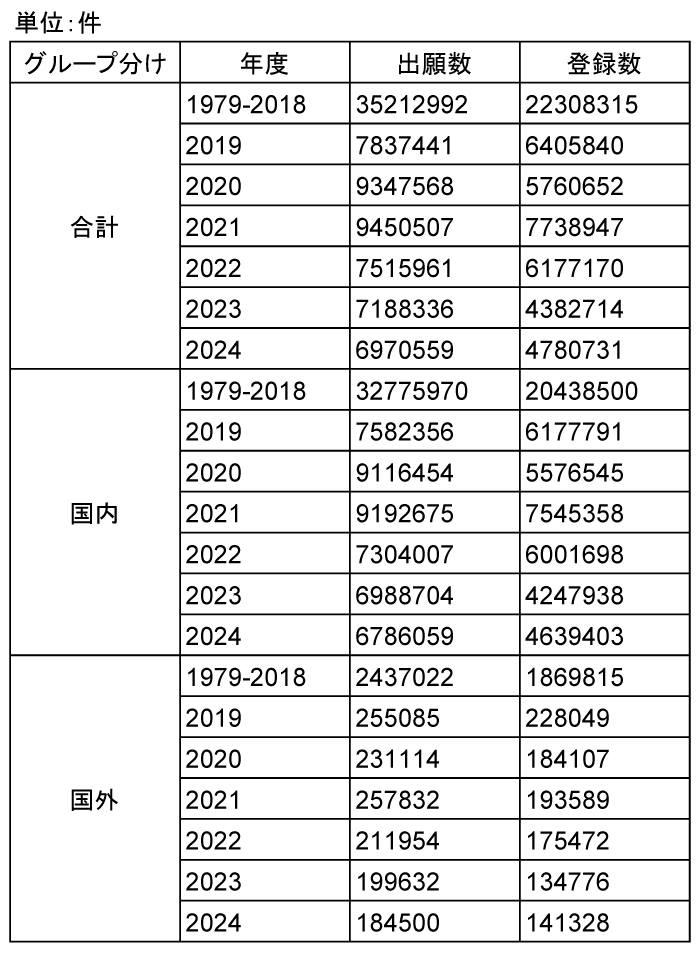 単位:件

| グループ分け | 年度 | 出願数 | 登録数 |
|---|---|---|---|
| 合計 | 1979-2018 | 35212992 | 22308315 |
| | 2019 | 7837441 | 6405840 |
| | 2020 | 9347568 | 5760652 |
| | 2021 | 9450507 | 7738947 |
| | 2022 | 7515961 | 6177170 |
| | 2023 | 7188336 | 4382714 |
| | 2024 | 6970559 | 4780731 |
| 国内 | 1979-2018 | 32775970 | 20438500 |
| | 2019 | 7582356 | 6177791 |
| | 2020 | 9116454 | 5576545 |
| | 2021 | 9192675 | 7545358 |
| | 2022 | 7304007 | 6001698 |
| | 2023 | 6988704 | 4247938 |
| | 2024 | 6786059 | 4639403 |
| 国外 | 1979-2018 | 2437022 | 1869815 |
| | 2019 | 255085 | 228049 |
| | 2020 | 231114 | 184107 |
| | 2021 | 257832 | 193589 |
| | 2022 | 211954 | 175472 |
| | 2023 | 199632 | 134776 |
| | 2024 | 184500 | 141328 |